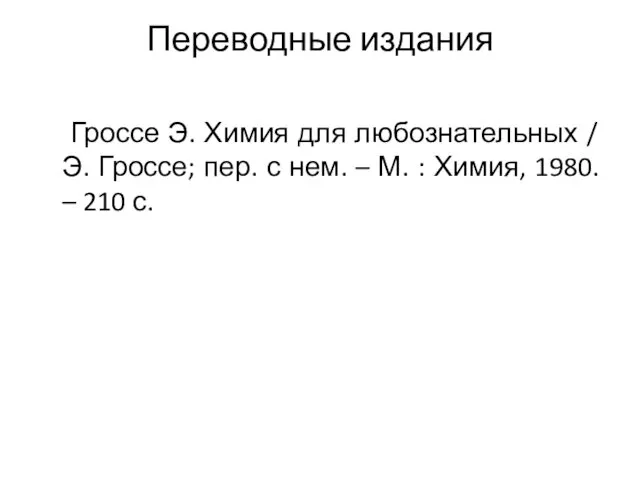 Переводные издания

Гроссе Э. Химия для любознательных / Э. Гроссе; пер. с нем. – М. : Химия, 1980. – 210 с.